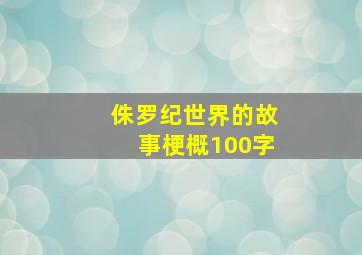 侏罗纪世界的故事梗概100字